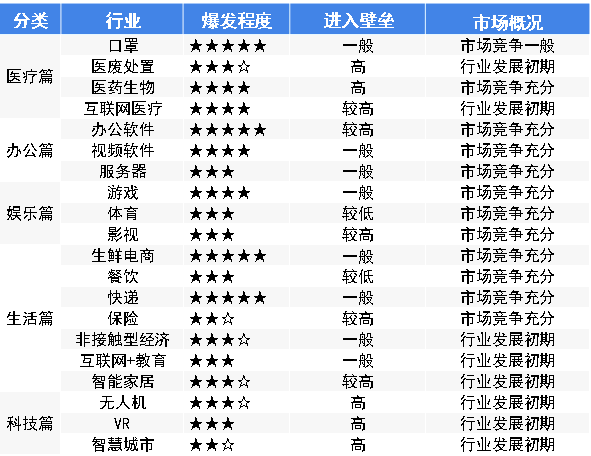 | 分类 | 行业 | 爆发程度 | 进入壁垒 | 市场概况 |
|---|---|---|---|---|
| 医疗篇 | 口罩 | ★★★★★ | 一般 | 市场竞争一般 |
| | 医废处置 | ★★★☆ | 高 | 行业发展初期 |
| | 医药生物 | ★★★★ | 高 | 市场竞争充分 |
| | 互联网医疗 | ★★★★ | 较高 | 行业发展初期 |
| 办公篇 | 办公软件 | ★★★★★ | 较高 | 市场竞争充分 |
| | 视频软件 | ★★★★ | 一般 | 市场竞争充分 |
| | 服务器 | ★★★ | 一般 | 市场竞争充分 |
| 娱乐篇 | 游戏 | ★★★★ | 一般 | 市场竞争充分 |
| | 体育 | ★★★ | 较低 | 市场竞争充分 |
| | 影视 | ★★★ | 较高 | 市场竞争充分 |
| 生活篇 | 生鲜电商 | ★★★★★ | 一般 | 市场竞争充分 |
| | 餐饮 | ★★★ | 较低 | 市场竞争充分 |
| | 快递 | ★★★★★ | 一般 | 市场竞争充分 |
| | 保险 | ★★☆ | 较高 | 市场竞争充分 |
| | 非接触型经济 | ★★★☆ | 一般 | 行业发展初期 |
| | 互联网+教育 | ★★★ | 一般 | 行业发展初期 |
| | 智能家居 | ★★★☆ | 较高 | 行业发展初期 |
| 科技篇 | 无人机 | ★★★☆ | 高 | 行业发展初期 |
| | VR | ★★★ | 高 | 行业发展初期 |
| | 智慧城市 | ★★☆ | 高 | 行业发展初期 |